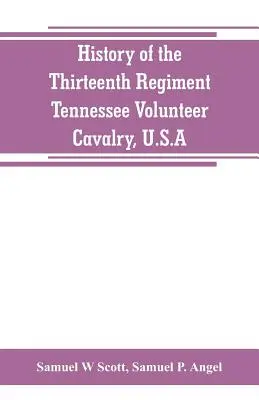 History of the Thirteenth Regiment Tennessee Volunteer Cavalry, U.S.A

Samuel W Scott, Samuel P. Angel